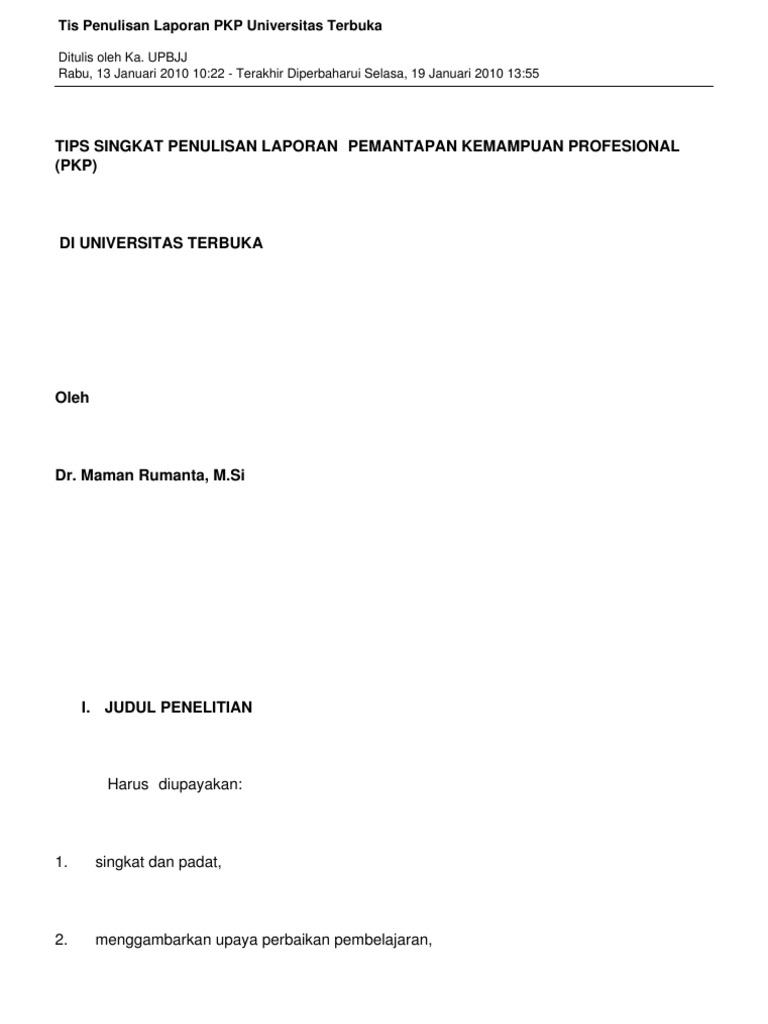 Tis Penulisan Laporan PKP Universitas Terbuka

Ditulis oleh Ka. UPBJJ
Rabu, 13 Januari 2010 10:22 - Terakhir Diperbaharui Selasa, 19 Januari 2010 13:55

TIPS SINGKAT PENULISAN LAPORAN PEMANTAPAN KEMAMPUAN PROFESIONAL (PKP)

DI UNIVERSITAS TERBUKA

Oleh

Dr. Maman Rumanta, M.Si

I. JUDUL PENELITIAN

Harus diupayakan:

1. singkat dan padat,

2. menggambarkan upaya perbaikan pembelajaran,